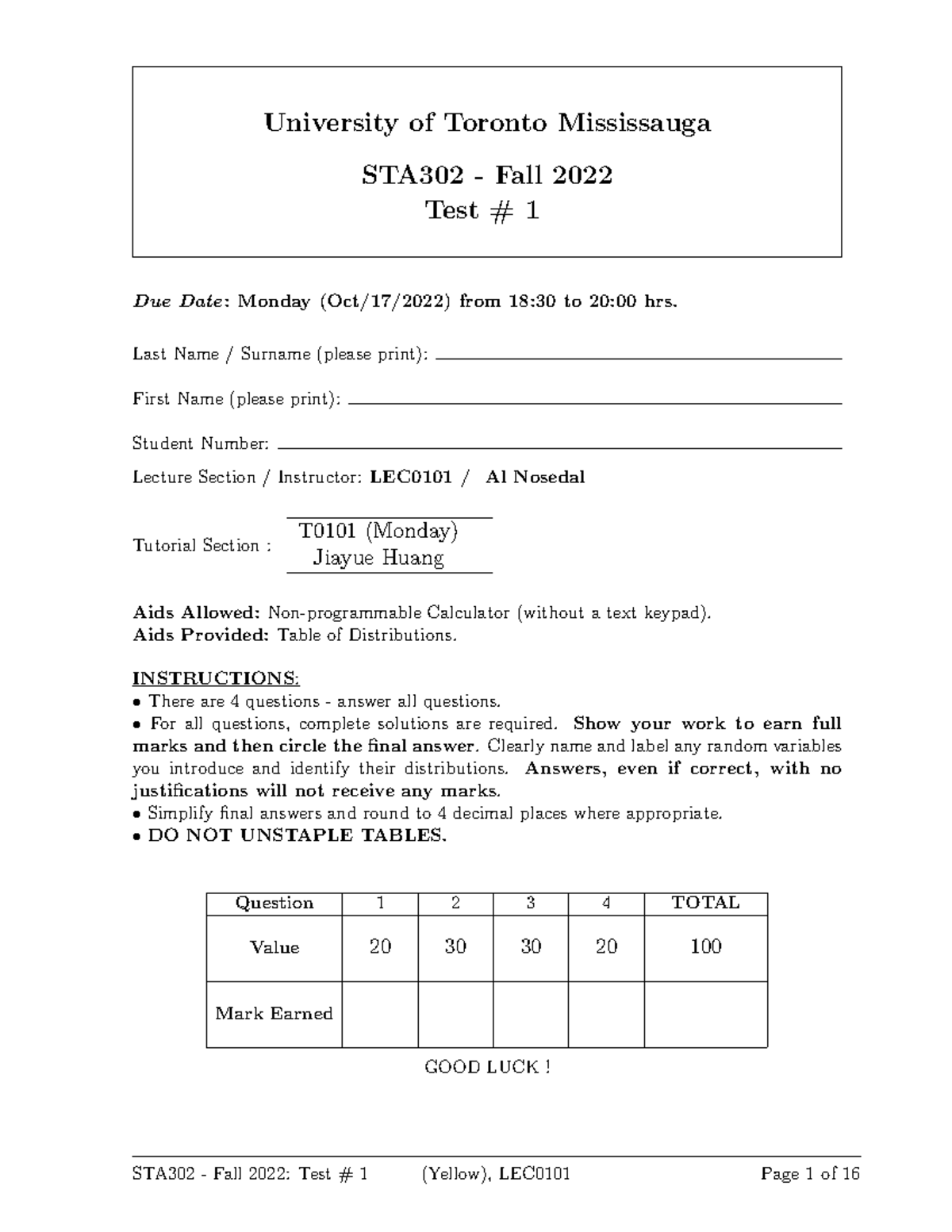 University of Toronto Mississauga

STA302 - Fall 2022
Test # 1

Due Date: Monday (Oct/17/2022) from 18:30 to 20:00 hrs.

Last Name / Surname (please print):

First Name (please print):

Student Number:

Lecture Section / Instructor: LEC0101 / Al Nosedal

Tutorial Section : T0101 (Monday) Jiayue Huang

Aids Allowed: Non-programmable Calculator (without a text keypad).
Aids Provided: Table of Distributions.

INSTRUCTIONS:
• There are 4 questions - answer all questions.
• For all questions, complete solutions are required. Show your work to earn full marks and then circle the final answer. Clearly name and label any random variables you introduce and identify their distributions. Answers, even if correct, with no justifications will not receive any marks.
• Simplify final answers and round to 4 decimal places where appropriate.
• DO NOT UNSTAPLE TABLES.

| Question | 1 | 2 | 3 | 4 | TOTAL |
|---|---|---|---|---|---|
| Value | 20 | 30 | 30 | 20 | 100 |
| Mark Earned | | | | | |

GOOD LUCK !

STA302 - Fall 2022: Test # 1 (Yellow), LEC0101 Page 1 of 16